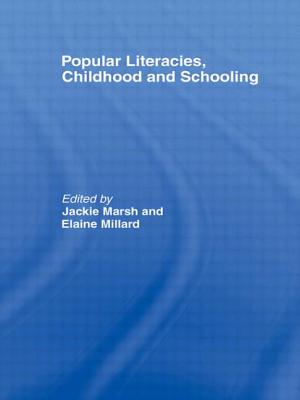 Popular Literacies, Childhood and Schooling

Edited by
Jackie Marsh and
Elaine Millard